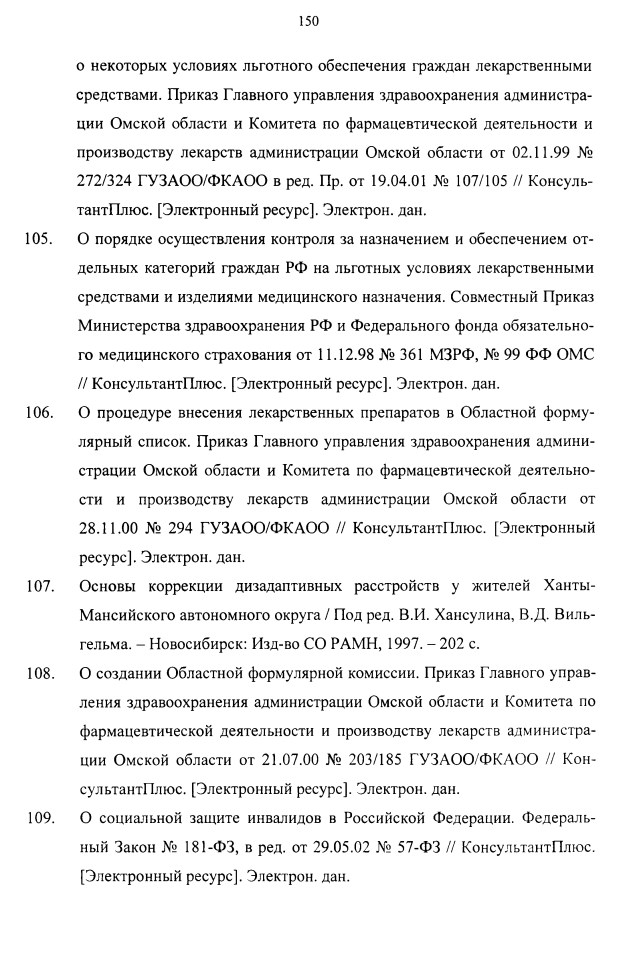 150

о некоторых условиях льготного обеспечения граждан лекарственными средствами. Приказ Главного управления здравоохранения администрации Омской области и Комитета по фармацевтической деятельности и производству лекарств администрации Омской области от 02.11.99 № 272/324 ГУЗАОО/ФКАОО в ред. Пр. от 19.04.01 № 107/105 // КонсультантПлюс. [Электронный ресурс]. Электрон. дан.

105. О порядке осуществления контроля за назначением и обеспечением отдельных категорий граждан РФ на льготных условиях лекарственными средствами и изделиями медицинского назначения. Совместный Приказ Министерства здравоохранения РФ и Федерального фонда обязательного медицинского страхования от 11.12.98 № 361 МЗРФ, № 99 ФФ ОМС // КонсультантПлюс. [Электронный ресурс]. Электрон. дан.

106. О процедуре внесения лекарственных препаратов в Областной формулярный список. Приказ Главного управления здравоохранения администрации Омской области и Комитета по фармацевтической деятельности и производству лекарств администрации Омской области от 28.11.00 № 294 ГУЗАОО/ФКАОО // КонсультантПлюс. [Электронный ресурс]. Электрон. дан.

107. Основы коррекции дизадаптивных расстройств у жителей Ханты-Мансийского автономного округа / Под ред. В.И. Хансулина, В.Д. Вильгельма. – Новосибирск: Изд-во СО РАМН, 1997. – 202 с.

108. О создании Областной формулярной комиссии. Приказ Главного управления здравоохранения администрации Омской области и Комитета по фармацевтической деятельности и производству лекарств администрации Омской области от 21.07.00 № 203/185 ГУЗАОО/ФКАОО // КонсультантПлюс. [Электронный ресурс]. Электрон. дан.

109. О социальной защите инвалидов в Российской Федерации. Федеральный Закон № 181-ФЗ, в ред. от 29.05.02 № 57-ФЗ // КонсультантПлюс. [Электронный ресурс]. Электрон. дан.